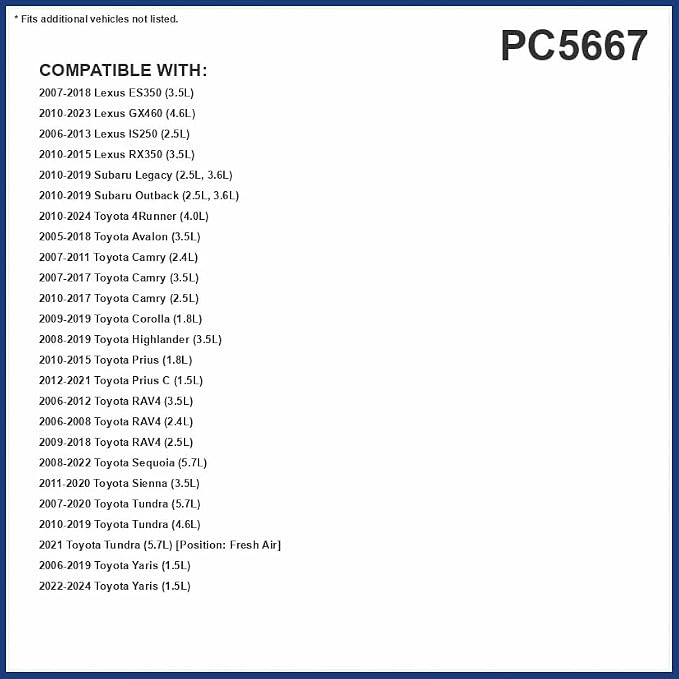 * Fits additional vehicles not listed.

PC5667

COMPATIBLE WITH:

2007-2018 Lexus ES350 (3.5L)
2010-2023 Lexus GX460 (4.6L)
2006-2013 Lexus IS250 (2.5L)
2010-2015 Lexus RX350 (3.5L)
2010-2019 Subaru Legacy (2.5L, 3.6L)
2010-2019 Subaru Outback (2.5L, 3.6L)
2010-2024 Toyota 4Runner (4.0L)
2005-2018 Toyota Avalon (3.5L)
2007-2011 Toyota Camry (2.4L)
2007-2017 Toyota Camry (3.5L)
2010-2017 Toyota Camry (2.5L)
2009-2019 Toyota Corolla (1.8L)
2008-2019 Toyota Highlander (3.5L)
2010-2015 Toyota Prius (1.8L)
2012-2021 Toyota Prius C (1.5L)
2006-2012 Toyota RAV4 (3.5L)
2006-2008 Toyota RAV4 (2.4L)
2009-2018 Toyota RAV4 (2.5L)
2008-2022 Toyota Sequoia (5.7L)
2011-2020 Toyota Sienna (3.5L)
2007-2020 Toyota Tundra (5.7L)
2010-2019 Toyota Tundra (4.6L)
2021 Toyota Tundra (5.7L) [Position: Fresh Air]
2006-2019 Toyota Yaris (1.5L)
2022-2024 Toyota Yaris (1.5L)